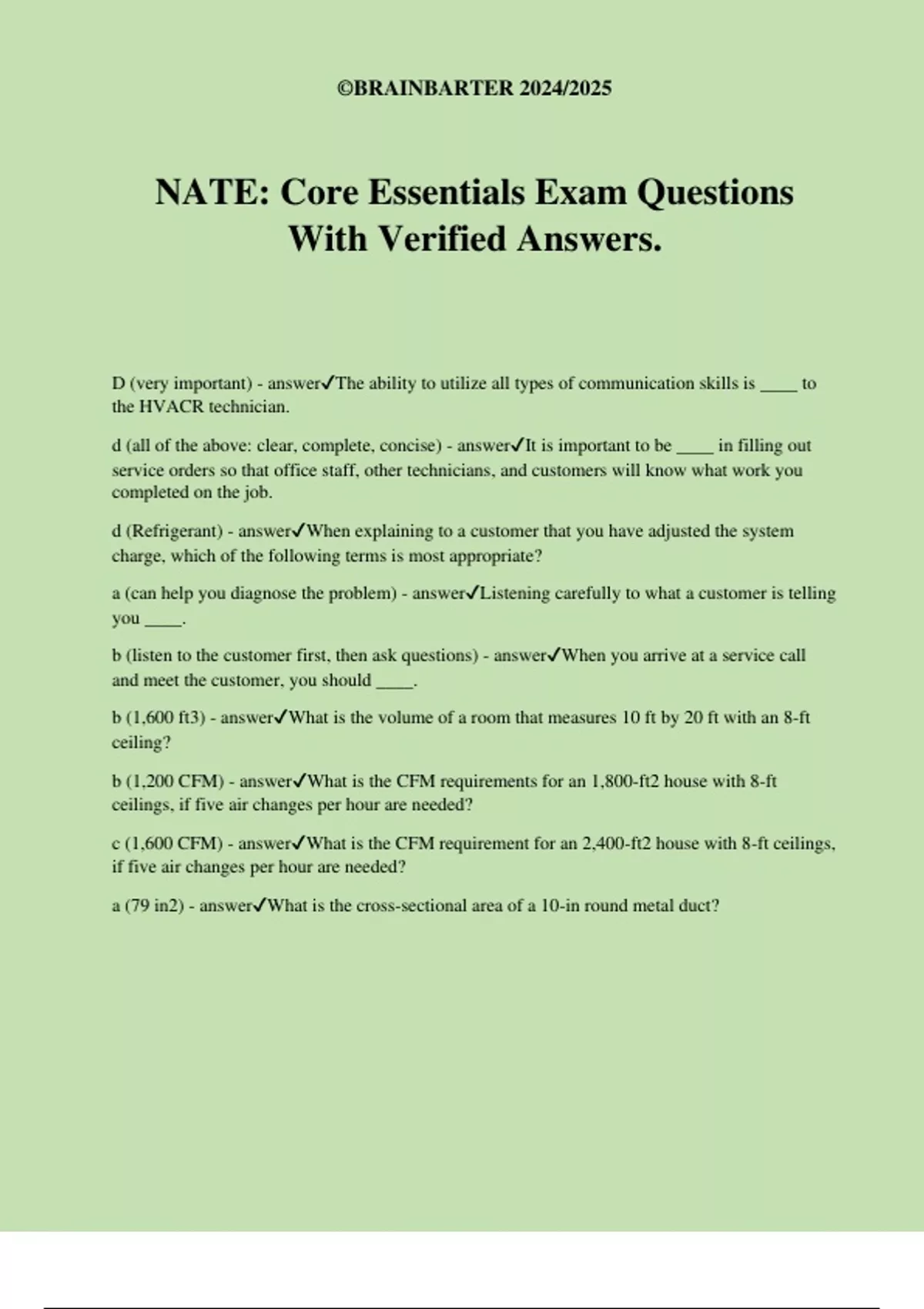 ©BRAINBARTER 2024/2025

NATE: Core Essentials Exam Questions With Verified Answers.

D (very important) - answer✓The ability to utilize all types of communication skills is ____ to the HVACR technician.

d (all of the above: clear, complete, concise) - answer✓It is important to be ____ in filling out service orders so that office staff, other technicians, and customers will know what work you completed on the job.

d (Refrigerant) - answer✓When explaining to a customer that you have adjusted the system charge, which of the following terms is most appropriate?

a (can help you diagnose the problem) - answer✓Listening carefully to what a customer is telling you ____.

b (listen to the customer first, then ask questions) - answer✓When you arrive at a service call and meet the customer, you should ____.

b (1,600 ft3) - answer✓What is the volume of a room that measures 10 ft by 20 ft with an 8-ft ceiling?

b (1,200 CFM) - answer✓What is the CFM requirements for an 1,800-ft2 house with 8-ft ceilings, if five air changes per hour are needed?

c (1,600 CFM) - answer✓What is the CFM requirement for an 2,400-ft2 house with 8-ft ceilings, if five air changes per hour are needed?

a (79 in2) - answer✓What is the cross-sectional area of a 10-in round metal duct?